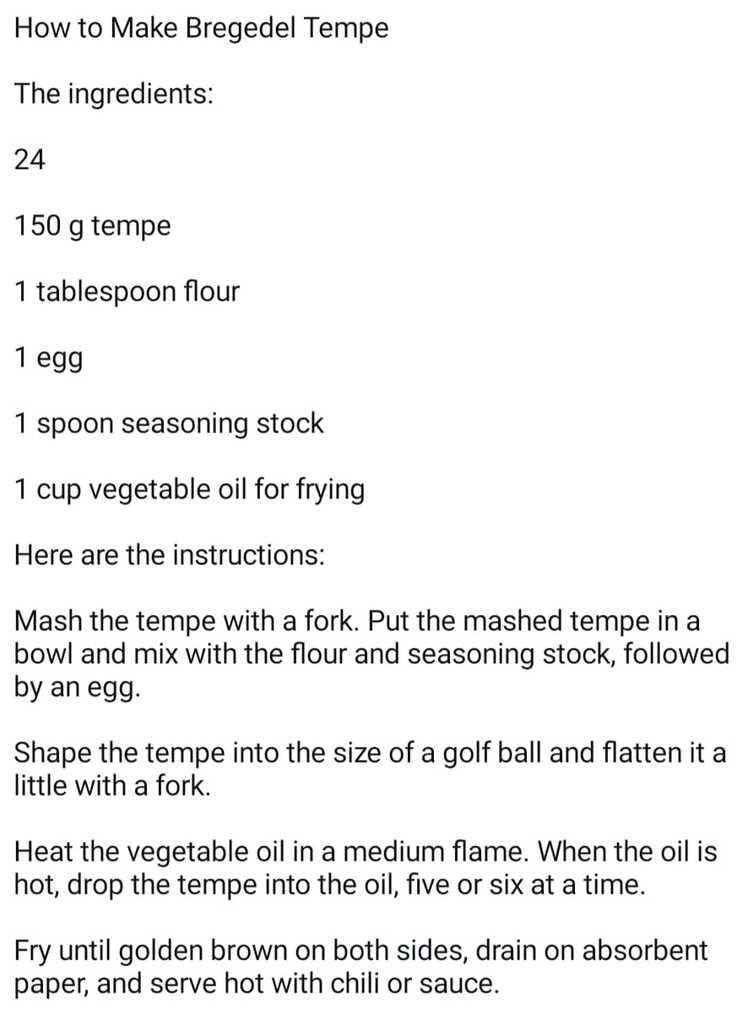 How to Make Bregedel Tempe

The ingredients:

24

150 g tempe

1 tablespoon flour

1 egg

1 spoon seasoning stock

1 cup vegetable oil for frying

Here are the instructions:

Mash the tempe with a fork. Put the mashed tempe in a bowl and mix with the flour and seasoning stock, followed by an egg.

Shape the tempe into the size of a golf ball and flatten it a little with a fork.

Heat the vegetable oil in a medium flame. When the oil is hot, drop the tempe into the oil, five or six at a time.

Fry until golden brown on both sides, drain on absorbent paper, and serve hot with chili or sauce.